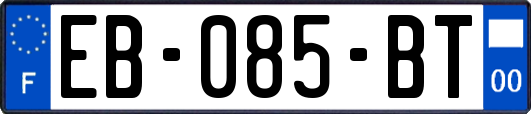 F
EB-085-BT
00